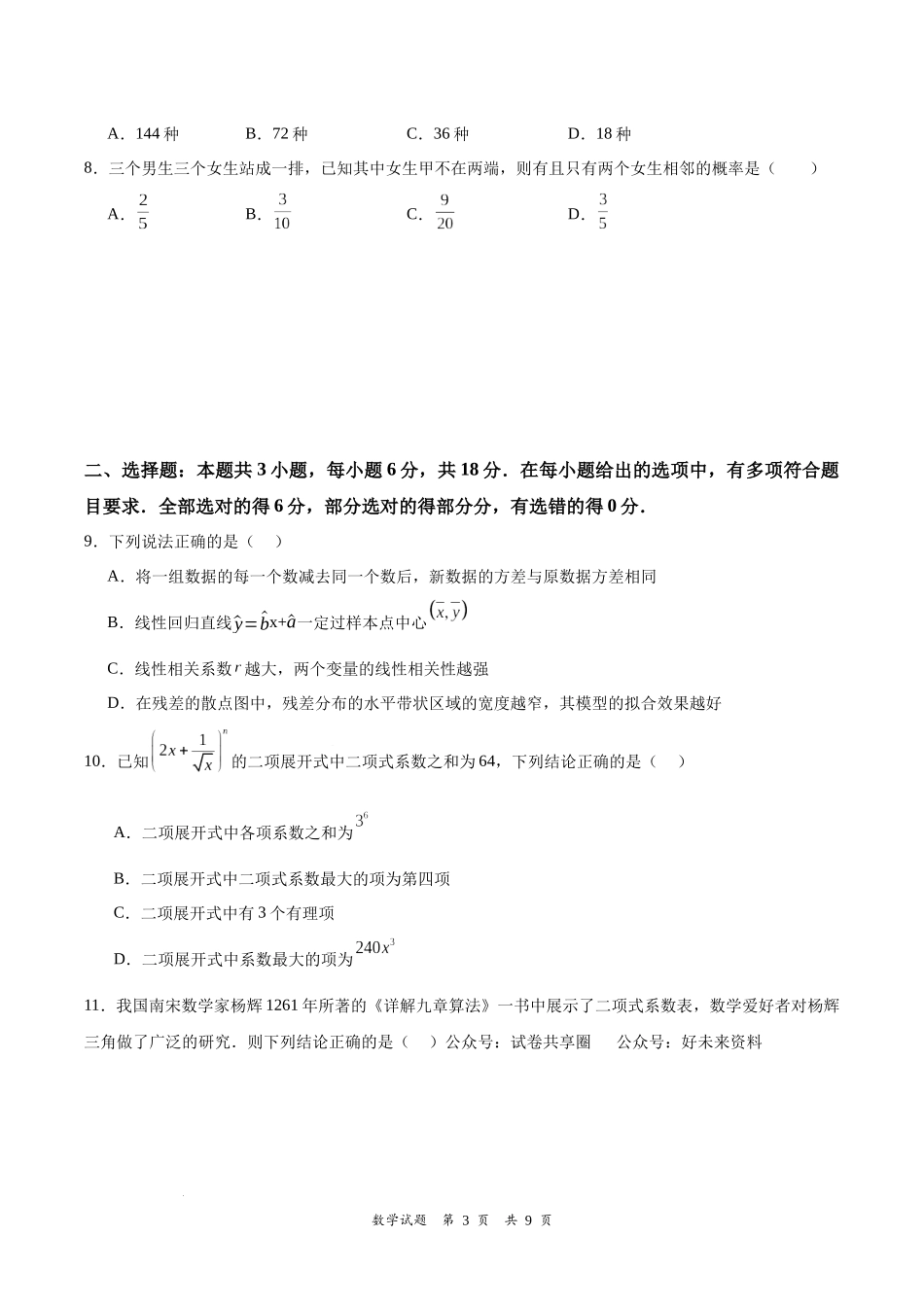 A．144 种　　B．72 种　　C．36 种　　D．18 种

8．三个男生三个女生站成一排，已知其中女生甲不在两端，则有且只有两个女生相邻的概率是（　　）

A．$\frac{2}{5}$　　B．$\frac{3}{10}$　　C．$\frac{9}{20}$　　D．$\frac{3}{5}$

二、选择题：本题共 3 小题，每小题 6 分，共 18 分．在每小题给出的选项中，有多项符合题目要求．全部选对的得 6 分，部分选对的得部分分，有选错的得 0 分．

9．下列说法正确的是（　）

A．将一组数据的每一个数减去同一个数后，新数据的方差与原数据方差相同

B．线性回归直线$\hat{y}=\hat{b}x+\hat{a}$一定过样本点中心$(\bar{x},\bar{y})$

C．线性相关系数$r$越大，两个变量的线性相关性越强

D．在残差的散点图中，残差分布的水平带状区域的宽度越窄，其模型的拟合效果越好

10．已知$\left(2x+\frac{1}{\sqrt{x}}\right)^n$的二项展开式中二项式系数之和为 64，下列结论正确的是（　）

A．二项展开式中各项系数之和为$3^6$

B．二项展开式中二项式系数最大的项为第四项

C．二项展开式中有 3 个有理项

D．二项展开式中系数最大的项为$240x^3$

11．我国南宋数学家杨辉 1261 年所著的《详解九章算法》一书中展示了二项式系数表，数学爱好者对杨辉三角做了广泛的研究．则下列结论正确的是（　）公众号：试卷共享圈　　公众号：好未来资料

数学试题　第 3 页　共 9 页